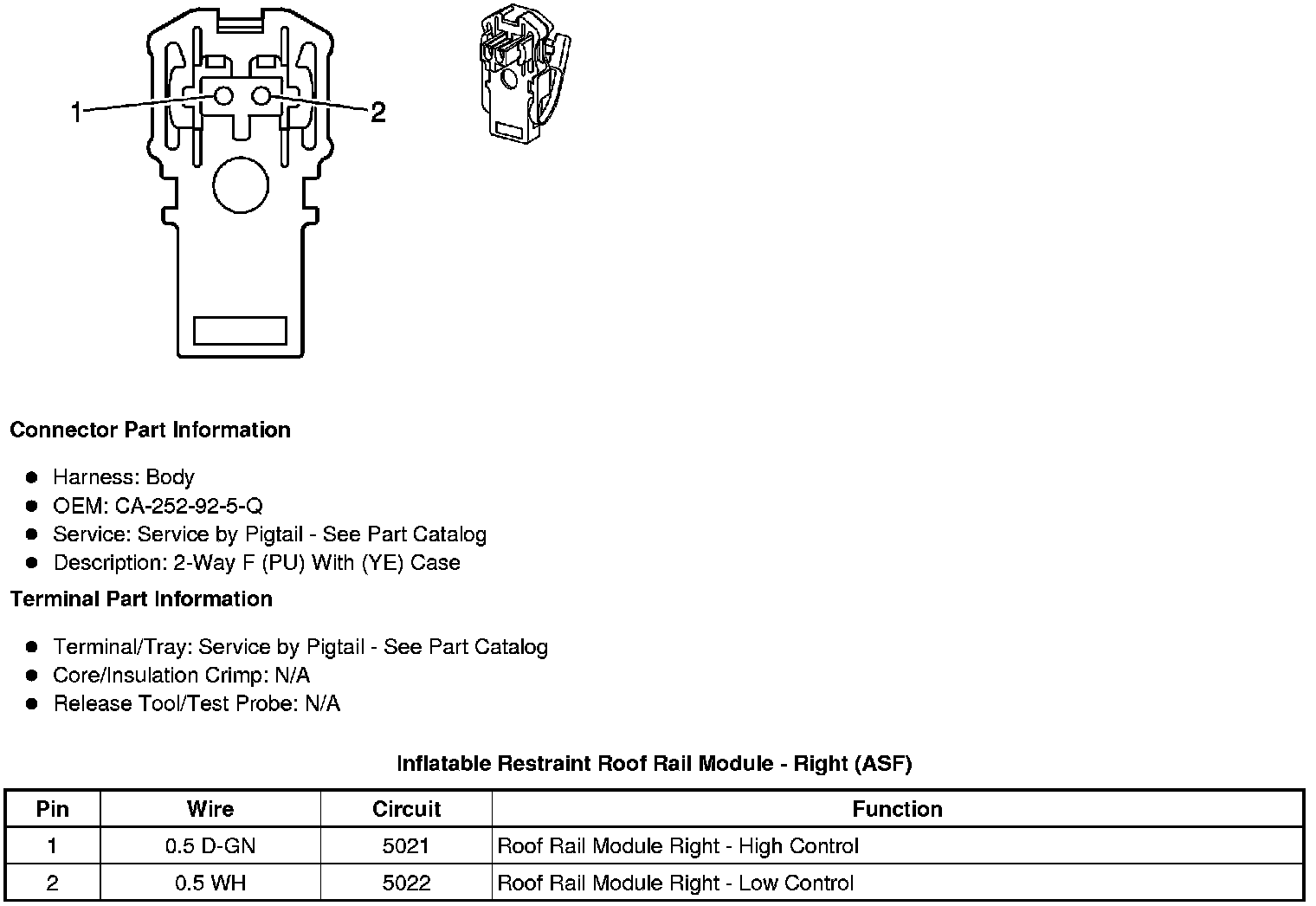 1
2

Connector Part Information

- Harness: Body
- OEM: CA-252-92-5-Q
- Service: Service by Pigtail - See Part Catalog
- Description: 2-Way F (PU) With (YE) Case

Terminal Part Information

- Terminal/Tray: Service by Pigtail - See Part Catalog
- Core/Insulation Crimp: N/A
- Release Tool/Test Probe: N/A

Inflatable Restraint Roof Rail Module - Right (ASF)

| Pin | Wire | Circuit | Function |
|---|---|---|---|
| 1 | 0.5 D-GN | 5021 | Roof Rail Module Right - High Control |
| 2 | 0.5 WH | 5022 | Roof Rail Module Right - Low Control |